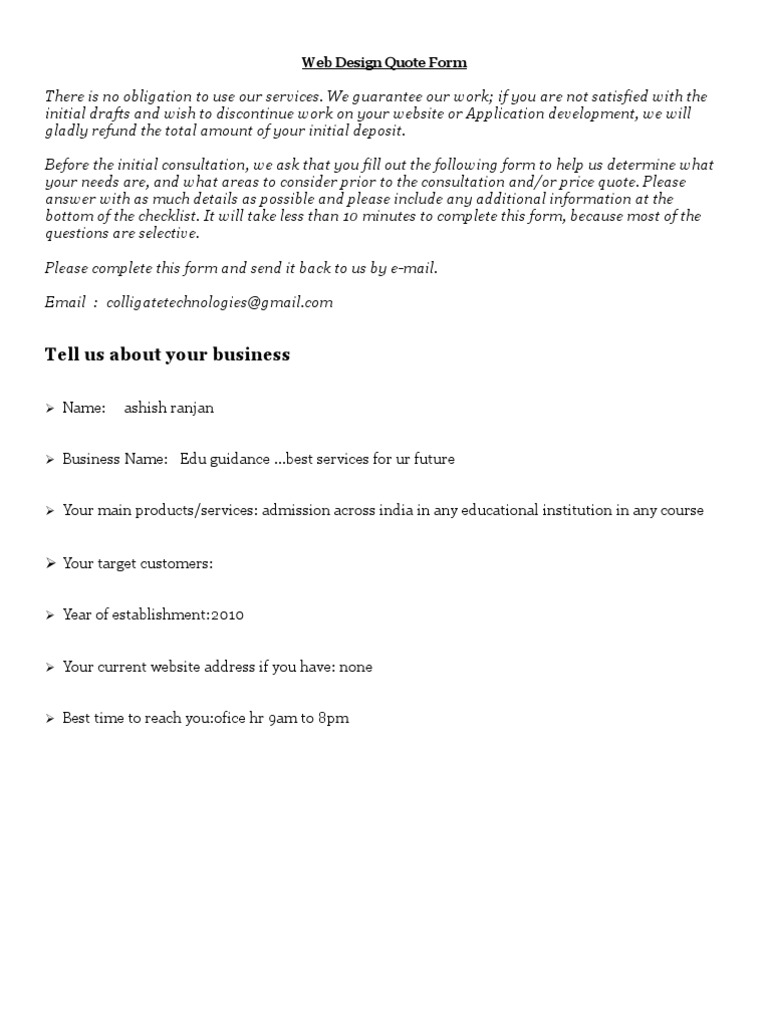 Web Design Quote Form

There is no obligation to use our services. We guarantee our work; if you are not satisfied with the initial drafts and wish to discontinue work on your website or Application development, we will gladly refund the total amount of your initial deposit.

Before the initial consultation, we ask that you fill out the following form to help us determine what your needs are, and what areas to consider prior to the consultation and/or price quote. Please answer with as much details as possible and please include any additional information at the bottom of the checklist. It will take less than 10 minutes to complete this form, because most of the questions are selective.

Please complete this form and send it back to us by e-mail.

Email : colligatetechnologies@gmail.com

Tell us about your business

➢ Name: ashish ranjan

➢ Business Name: Edu guidance ...best services for ur future

➢ Your main products/services: admission across india in any educational institution in any course

➢ Your target customers:

➢ Year of establishment:2010

➢ Your current website address if you have: none

➢ Best time to reach you:ofice hr 9am to 8pm